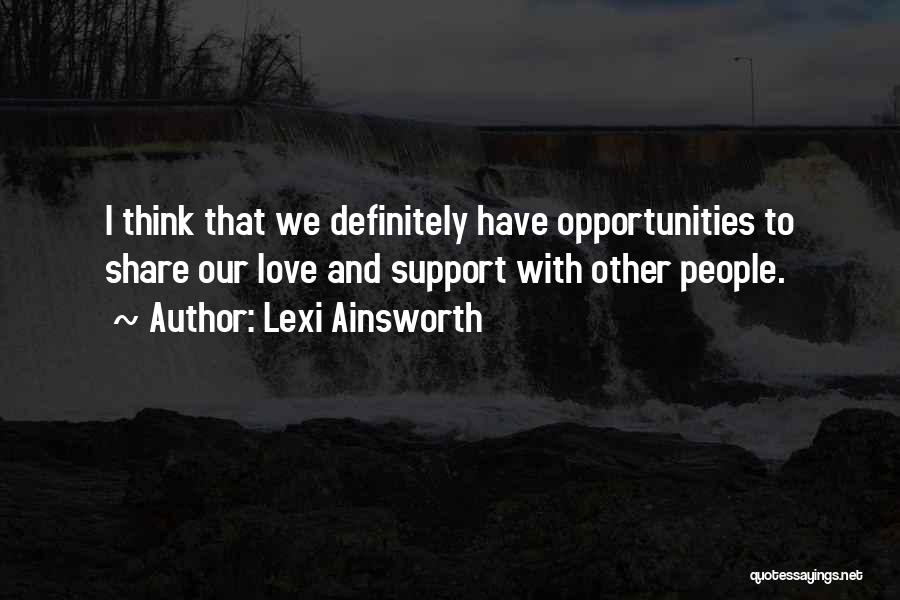 I think that we definitely have opportunities to share our love and support with other people.

~ Author: Lexi Ainsworth

quotessayings.net